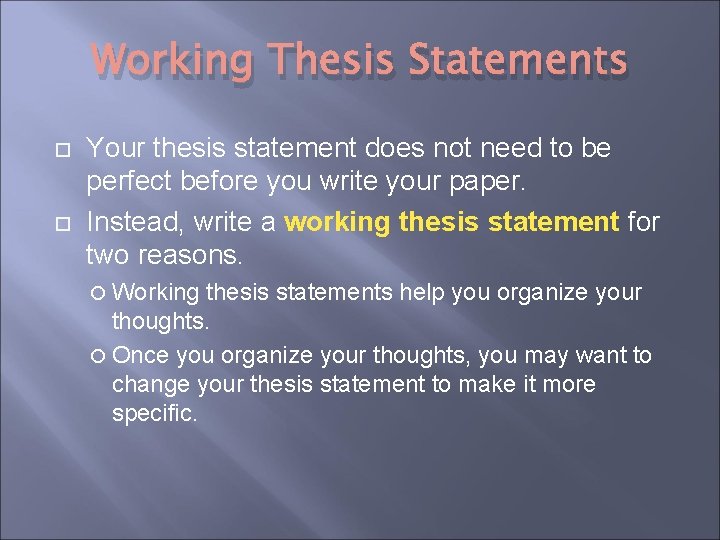 Working Thesis Statements

Your thesis statement does not need to be perfect before you write your paper.

Instead, write a working thesis statement for two reasons.

Working thesis statements help you organize your thoughts.

Once you organize your thoughts, you may want to change your thesis statement to make it more specific.